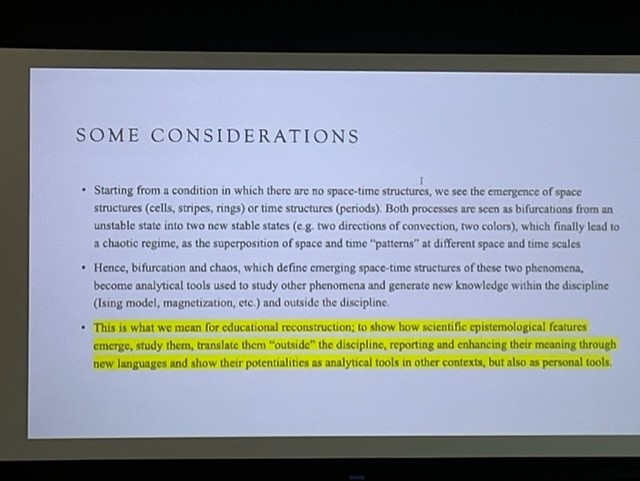 SOME CONSIDERATIONS

• Starting from a condition in which there are no space-time structures, we see the emergence of space structures (cells, stripes, rings) or time structures (periods). Both processes are seen as bifurcations from an unstable state into two new stable states (e.g. two directions of convection, two colors), which finally lead to a chaotic regime, as the superposition of space and time "patterns" at different space and time scales

• Hence, bifurcation and chaos, which define emerging space-time structures of these two phenomena, become analytical tools used to study other phenomena and generate new knowledge within the discipline (Ising model, magnetization, etc.) and outside the discipline.

• This is what we mean for educational reconstruction; to show how scientific epistemological features emerge, study them, translate them "outside" the discipline, reporting and enhancing their meaning through new languages and show their potentialities as analytical tools in other contexts, but also as personal tools.